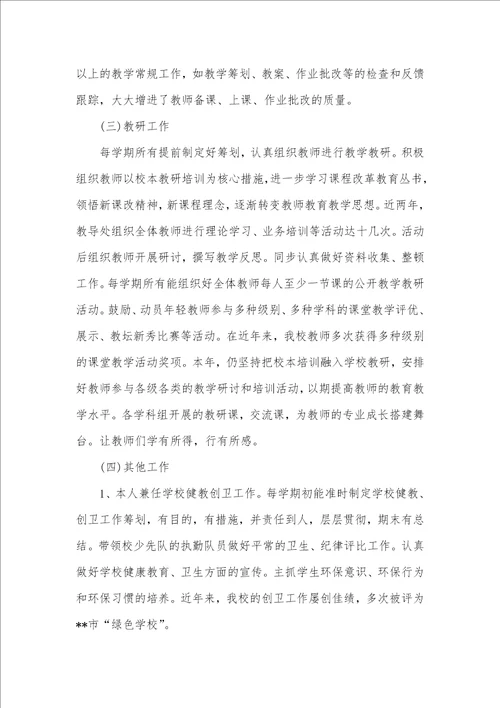 以上的教学常规工作，如教学筹划、教案、作业批改等的检查和反馈跟踪，大大增进了教师备课、上课、作业批改的质量。

（三）教研工作

每学期所有提前制定好筹划，认真组织教师进行教学教研。积极组织教师以校本教研培训为核心措施，进一步学习课程改革教育丛书，领悟新课改精神，新课程理念，逐渐转变教师教育教学思想。近两年，教导处组织全体教师进行理论学习、业务培训等活动达十几次。活动后组织教师开展研讨，撰写教学反思。同步认真做好资料收集、整顿工作。每学期所有能组织好全体教师每人至少一节课的公开教学教研活动。鼓励、动员年轻教师参与多种级别、多种学科的课堂教学评优、展示、教坛新秀比赛等活动。在近年来，我校教师多次获得多种级别的课堂教学活动奖项。本年，仍坚持把校本培训融入学校教研，安排好教师参与各级各类的教学研讨和培训活动，以期提高教师的教育教学水平。各学科组开展的教研课，交流课，为教师的专业成长搭建舞台。让教师们学有所得，行有所感。

（四）其他工作

1、本人兼任学校健教创卫工作。每学期初能准时制定学校健教、创卫工作筹划，有目的，有措施，并责任到人，层层贯彻，期末有总结。带领校少先队的执勤队员做好平常的卫生、纪律评比工作。认真做好学校健康教育、卫生方面的宣传。主抓学生环保意识、环保行为和环保习惯的培养。近年来，我校的创卫工作屡创佳绩，多次被评为**市“绿色学校”。